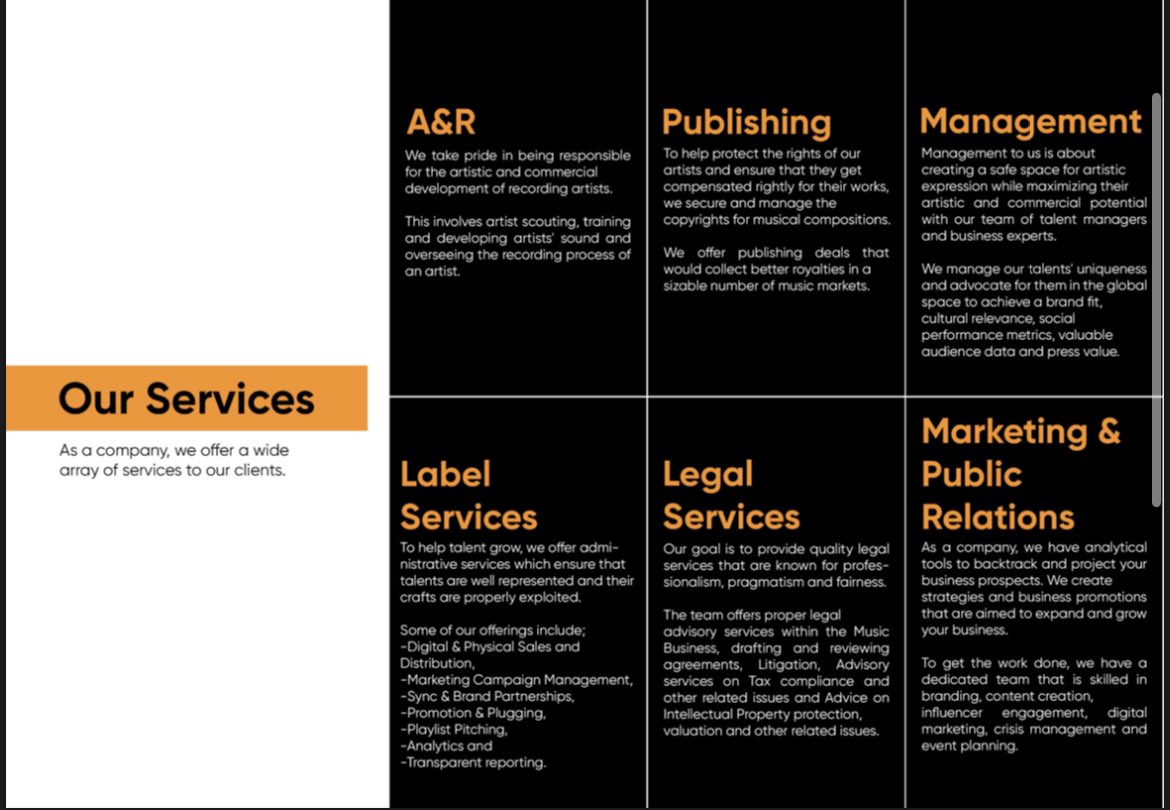 Our Services

As a company, we offer a wide array of services to our clients.

A&R

We take pride in being responsible for the artistic and commercial development of recording artists.

This involves artist scouting, training and developing artists' sound and overseeing the recording process of an artist.

Publishing

To help protect the rights of our artists and ensure that they get compensated rightly for their works, we secure and manage the copyrights for musical compositions.

We offer publishing deals that would collect better royalties in a sizable number of music markets.

Management

Management to us is about creating a safe space for artistic expression while maximizing their artistic and commercial potential with our team of talent managers and business experts.

We manage our talents' uniqueness and advocate for them in the global space to achieve a brand fit, cultural relevance, social performance metrics, valuable audience data and press value.

Label Services

To help talent grow, we offer administrative services which ensure that talents are well represented and their crafts are properly exploited.

Some of our offerings include;
-Digital & Physical Sales and Distribution,
-Marketing Campaign Management,
-Sync & Brand Partnerships,
-Promotion & Plugging,
-Playlist Pitching,
-Analytics and
-Transparent reporting.

Legal Services

Our goal is to provide quality legal services that are known for professionalism, pragmatism and fairness.

The team offers proper legal advisory services within the Music Business, drafting and reviewing agreements, Litigation, Advisory services on Tax compliance and other related issues and Advice on Intellectual Property protection, valuation and other related issues.

Marketing & Public Relations

As a company, we have analytical tools to backtrack and project your business prospects. We create strategies and business promotions that are aimed to expand and grow your business.

To get the work done, we have a dedicated team that is skilled in branding, content creation, influencer engagement, digital marketing, crisis management and event planning.